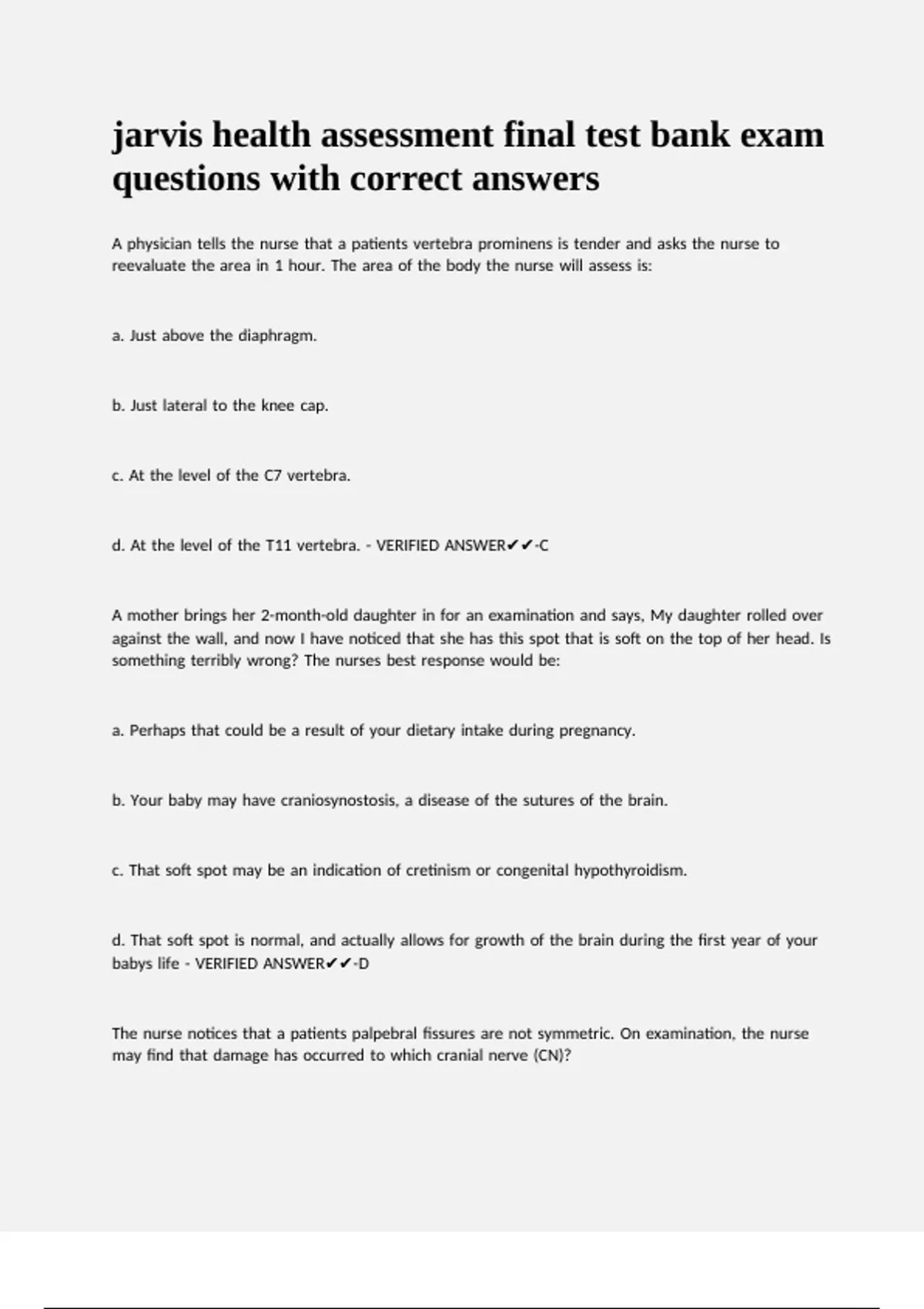 jarvis health assessment final test bank exam questions with correct answers

A physician tells the nurse that a patients vertebra prominens is tender and asks the nurse to reevaluate the area in 1 hour. The area of the body the nurse will assess is:

a. Just above the diaphragm.

b. Just lateral to the knee cap.

c. At the level of the C7 vertebra.

d. At the level of the T11 vertebra. - VERIFIED ANSWER✔✔-C

A mother brings her 2-month-old daughter in for an examination and says, My daughter rolled over against the wall, and now I have noticed that she has this spot that is soft on the top of her head. Is something terribly wrong? The nurses best response would be:

a. Perhaps that could be a result of your dietary intake during pregnancy.

b. Your baby may have craniosynostosis, a disease of the sutures of the brain.

c. That soft spot may be an indication of cretinism or congenital hypothyroidism.

d. That soft spot is normal, and actually allows for growth of the brain during the first year of your babys life - VERIFIED ANSWER✔✔-D

The nurse notices that a patients palpebral fissures are not symmetric. On examination, the nurse may find that damage has occurred to which cranial nerve (CN)?